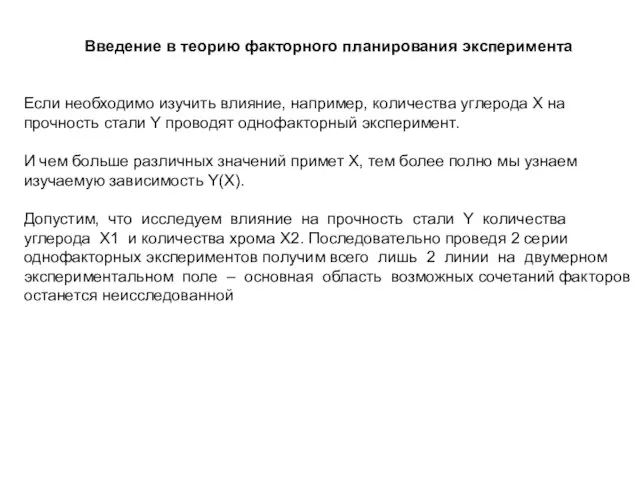 Введение в теорию факторного планирования эксперимента

Если необходимо изучить влияние, например, количества углерода X на прочность стали Y проводят однофакторный эксперимент.

И чем больше различных значений примет X, тем более полно мы узнаем изучаемую зависимость Y(X).

Допустим, что исследуем влияние на прочность стали Y количества углерода X1 и количества хрома X2. Последовательно проведя 2 серии однофакторных экспериментов получим всего лишь 2 линии на двумерном экспериментальном поле – основная область возможных сочетаний факторов останется неисследованной